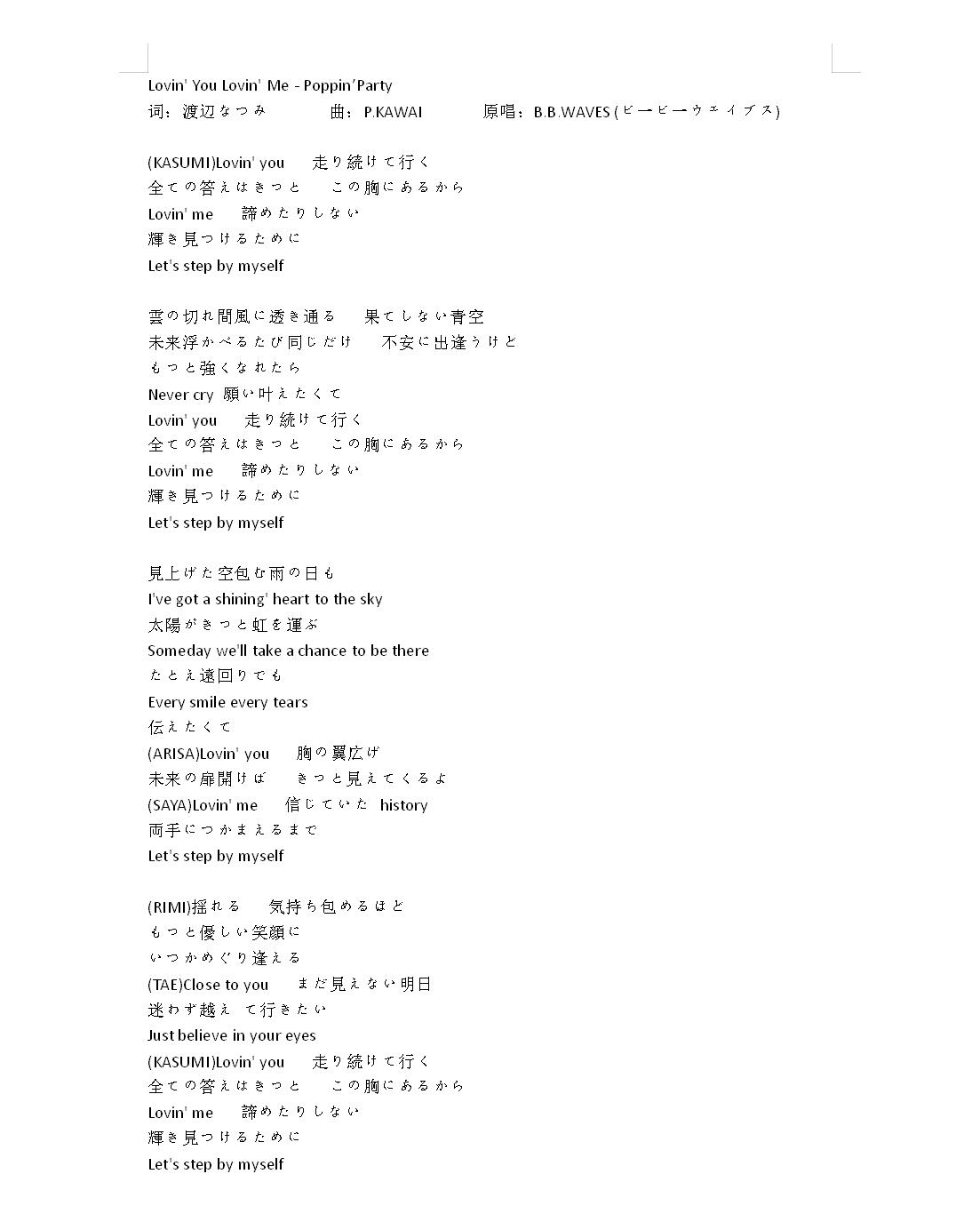 Lovin' You Lovin' Me - Poppin'Party
词：渡辺なつみ　　曲：P.KAWAI　　原唱：B.B.WAVES (ビービーウェイブス)

(KASUMI)Lovin' you　走り続けて行く
全ての答えはきっと　この胸にあるから
Lovin' me　諦めたりしない
輝き見つけるために
Let's step by myself

雲の切れ間風に透き通る　果てしない青空
未来浮かべるたび同じだけ　不安に出逢うけど
もっと強くなれたら
Never cry 願い叶えたくて
Lovin' you　走り続けて行く
全ての答えはきっと　この胸にあるから
Lovin' me　諦めたりしない
輝き見つけるために
Let's step by myself

見上げた空包む雨の日も
I've got a shining' heart to the sky
太陽がきっと虹を運ぶ
Someday we'll take a chance to be there
たとえ遠回りでも
Every smile every tears
伝えたくて
(ARISA)Lovin' you　胸の翼広げ
未来の扉開けば　きっと見えてくるよ
(SAYA)Lovin' me　信じていた history
両手につかまえるまで
Let's step by myself

(RIMI)揺れる　気持ち包めるほど
もっと優しい笑顔に
いつかめぐり逢える
(TAE)Close to you　まだ見えない明日
迷わず越え て行きたい
Just believe in your eyes
(KASUMI)Lovin' you　走り続けて行く
全ての答えはきっと　この胸にあるから
Lovin' me　諦めたりしない
輝き見つけるために
Let's step by myself